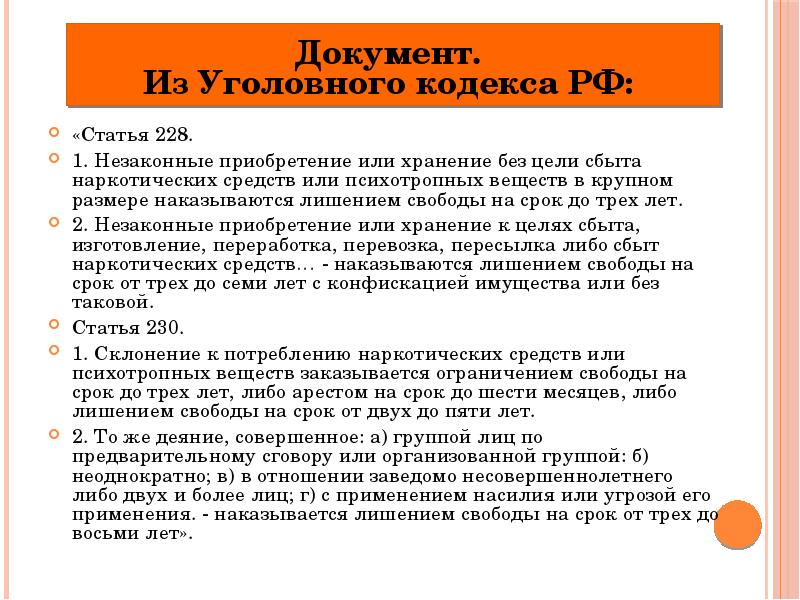 Документ.
Из Уголовного кодекса РФ:

«Статья 228.

1. Незаконные приобретение или хранение без цели сбыта наркотических средств или психотропных веществ в крупном размере наказываются лишением свободы на срок до трех лет.

2. Незаконные приобретение или хранение к целях сбыта, изготовление, переработка, перевозка, пересылка либо сбыт наркотических средств… - наказываются лишением свободы на срок от трех до семи лет с конфискацией имущества или без таковой.

Статья 230.

1. Склонение к потреблению наркотических средств или психотропных веществ заказывается ограничением свободы на срок до трех лет, либо арестом на срок до шести месяцев, либо лишением свободы на срок от двух до пяти лет.

2. То же деяние, совершенное: а) группой лиц по предварительному сговору или организованной группой: б) неоднократно; в) в отношении заведомо несовершеннолетнего либо двух и более лиц; г) с применением насилия или угрозой его применения. - наказывается лишением свободы на срок от трех до восьми лет».